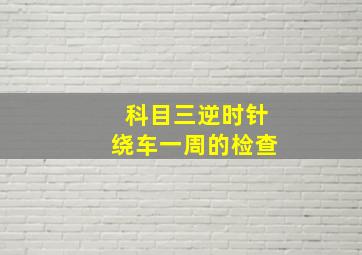 科目三逆时针
绕车一周的检查